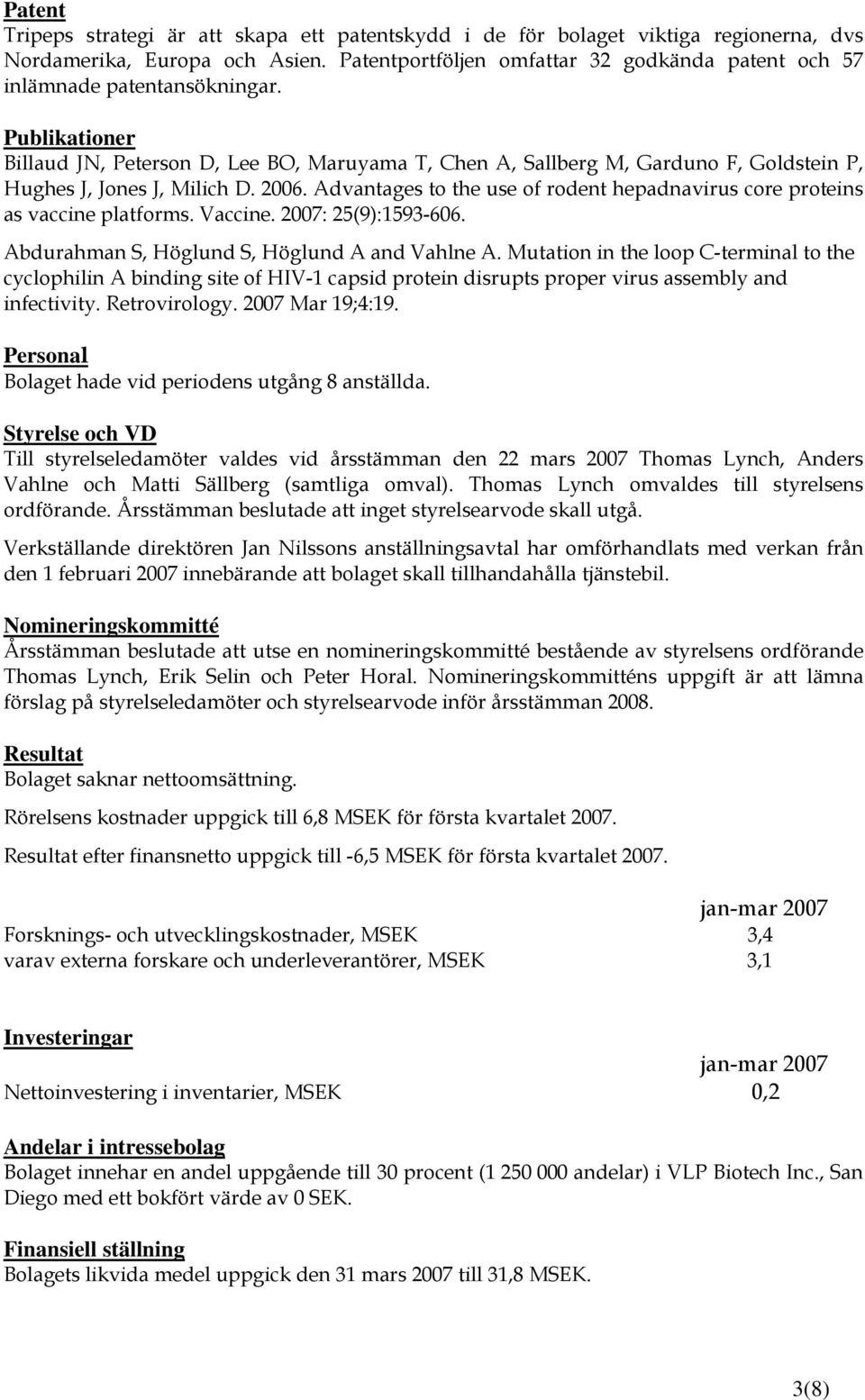 Patent
Tripeps strategi är att skapa ett patentskydd i de för bolaget viktiga regionerna, dvs Nordamerika, Europa och Asien. Patentportföljen omfattar 32 godkända patent och 57 inlämnade patentansökningar.

Publikationer
Billaud JN, Peterson D, Lee BO, Maruyama T, Chen A, Sallberg M, Garduno F, Goldstein P, Hughes J, Jones J, Milich D. 2006. Advantages to the use of rodent hepadnavirus core proteins as vaccine platforms. Vaccine. 2007: 25(9):1593-606.

Abdurahman S, Höglund S, Höglund A and Vahlne A. Mutation in the loop C-terminal to the cyclophilin A binding site of HIV-1 capsid protein disrupts proper virus assembly and infectivity. Retrovirology. 2007 Mar 19;4:19.

Personal
Bolaget hade vid periodens utgång 8 anställda.

Styrelse och VD
Till styrelseledamöter valdes vid årsstämman den 22 mars 2007 Thomas Lynch, Anders Vahlne och Matti Sällberg (samtliga omval). Thomas Lynch omvaldes till styrelsens ordförande. Årsstämman beslutade att inget styrelsearvode skall utgå.

Verkställande direktören Jan Nilssons anställningsavtal har omförhandlats med verkan från den 1 februari 2007 innebärande att bolaget skall tillhandahålla tjänstebil.

Nomineringskommitté
Årsstämman beslutade att utse en nomineringskommitté bestående av styrelsens ordförande Thomas Lynch, Erik Selin och Peter Horal. Nomineringskommitténs uppgift är att lämna förslag på styrelseledamöter och styrelsearvode inför årsstämman 2008.

Resultat
Bolaget saknar nettoomsättning.

Rörelsens kostnader uppgick till 6,8 MSEK för första kvartalet 2007.

Resultat efter finansnetto uppgick till -6,5 MSEK för första kvartalet 2007.

| | jan-mar 2007 |
|---|---|
| Forsknings- och utvecklingskostnader, MSEK | 3,4 |
| varav externa forskare och underleverantörer, MSEK | 3,1 |

Investeringar

| | jan-mar 2007 |
|---|---|
| Nettoinvestering i inventarier, MSEK | 0,2 |

Andelar i intressebolag
Bolaget innehar en andel uppgående till 30 procent (1 250 000 andelar) i VLP Biotech Inc., San Diego med ett bokfört värde av 0 SEK.

Finansiell ställning
Bolagets likvida medel uppgick den 31 mars 2007 till 31,8 MSEK.

3(8)